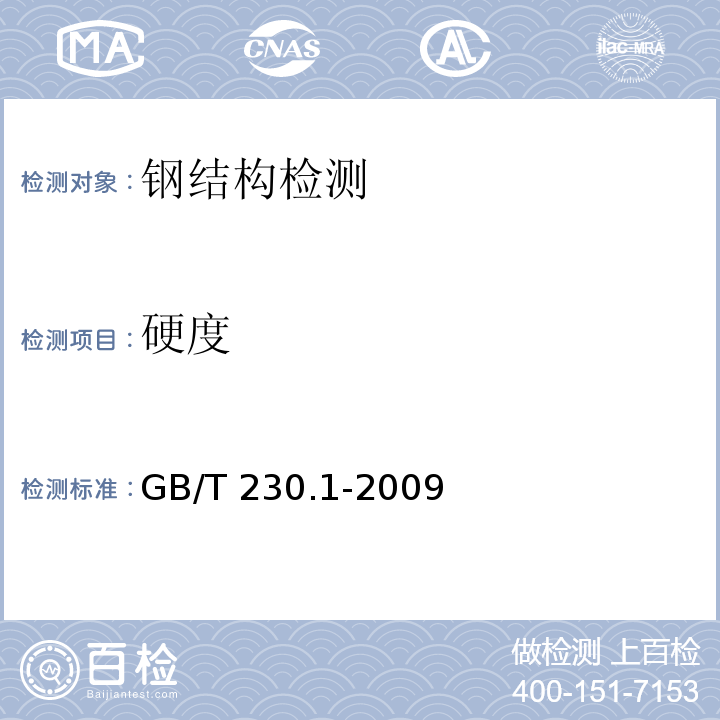 MA CNAS AL ilac-MRA

检测对象：钢结构检测

检测项目：硬度

检测标准：GB/T 230.1-2009

百检
Baijiantest.com

做检测 上百检
400-151-7153